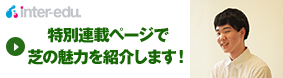 inter-edu.

特別連載ページで
芝の魅力を紹介します！